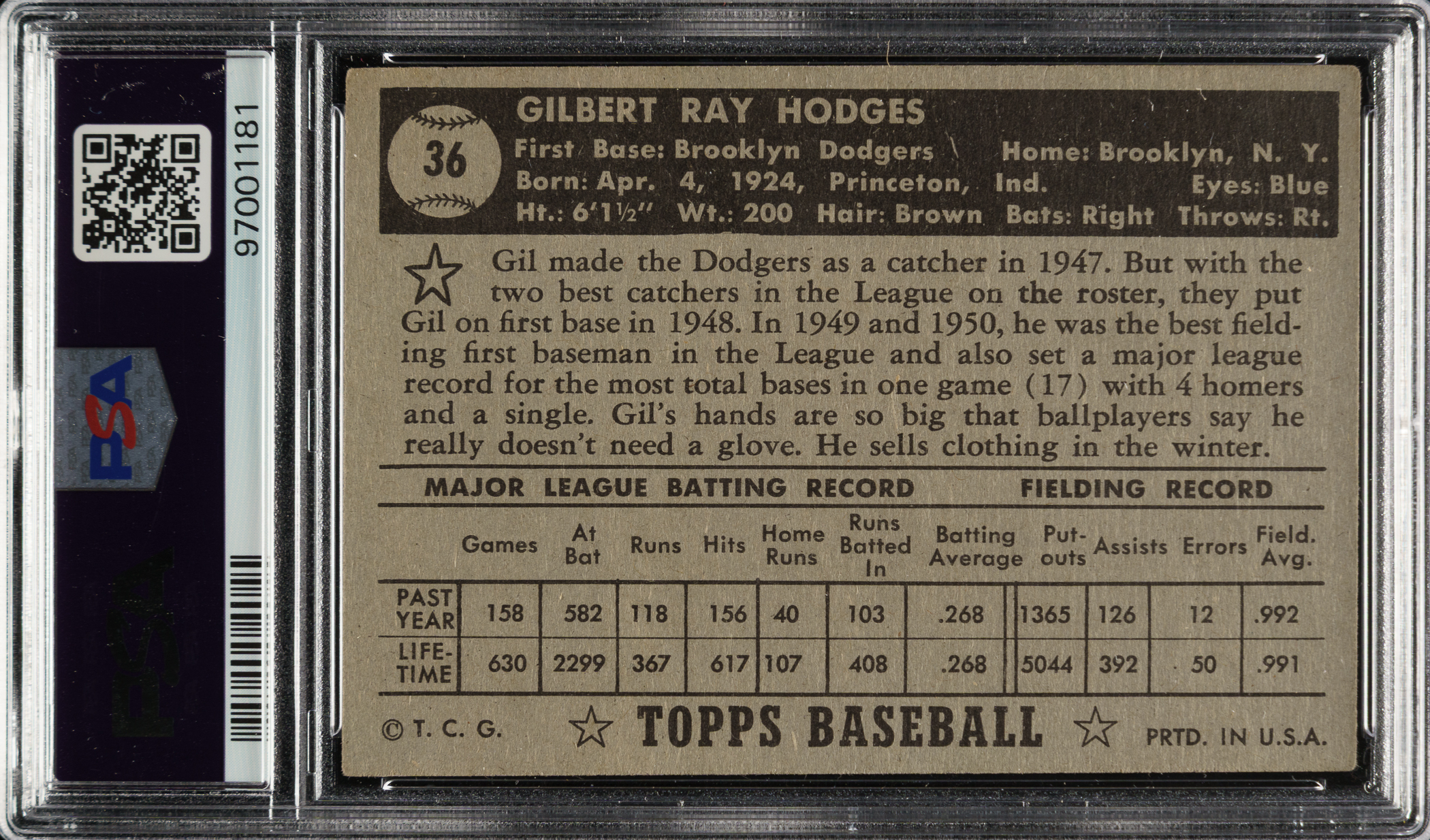 97001181

PSA

PSA

36

GILBERT RAY HODGES

First Base: Brooklyn Dodgers Home: Brooklyn, N. Y.
Born: Apr. 4, 1924, Princeton, Ind. Eyes: Blue
Ht.: 6'1½" Wt.: 200 Hair: Brown Bats: Right Throws: Rt.

Gil made the Dodgers as a catcher in 1947. But with the two best catchers in the League on the roster, they put Gil on first base in 1948. In 1949 and 1950, he was the best fielding first baseman in the League and also set a major league record for the most total bases in one game (17) with 4 homers and a single. Gil's hands are so big that ballplayers say he really doesn't need a glove. He sells clothing in the winter.

MAJOR LEAGUE BATTING RECORD FIELDING RECORD

| | Games | At Bat | Runs | Hits | Home Runs | Runs Batted In | Batting Average | Put-outs | Assists | Errors | Field. Avg. |
|---|---|---|---|---|---|---|---|---|---|---|---|
| PAST YEAR | 158 | 582 | 118 | 156 | 40 | 103 | .268 | 1365 | 126 | 12 | .992 |
| LIFE-TIME | 630 | 2299 | 367 | 617 | 107 | 408 | .268 | 5044 | 392 | 50 | .991 |

© T. C. G. TOPPS BASEBALL PRTD. IN U.S.A.